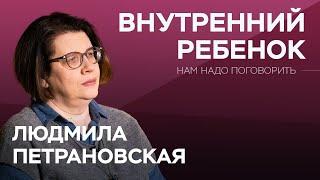 ВНУТРЕННИЙ РЕБЕНОК

НАМ НАДО ПОГОВОРИТЬ

ЛЮДМИЛА ПЕТРАНОВСКАЯ